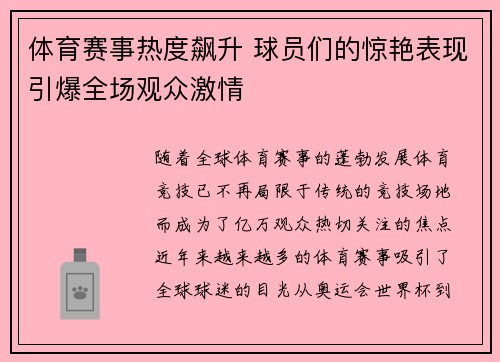 体育赛事热度飙升 球员们的惊艳表现引爆全场观众激情

随着全球体育赛事的蓬勃发展体育竞技已不再局限于传统的竞技场地而成为了亿万观众热切关注的焦点近年来越来越多的体育赛事吸引了全球球迷的目光从奥运会世界杯到